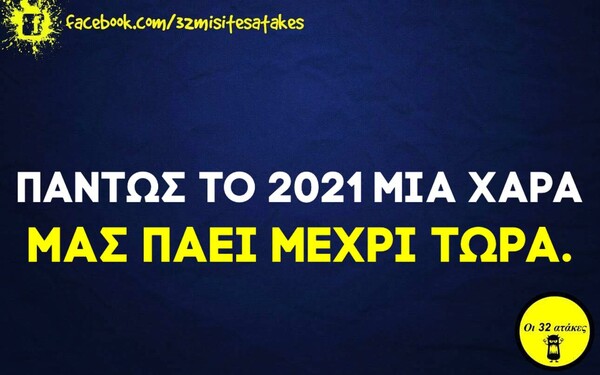 facebook.com/32misitesatakes

ΠΑΝΤΩΣ ΤΟ 2021 ΜΙΑ ΧΑΡΑ ΜΑΣ ΠΑΕΙ ΜΕΧΡΙ ΤΩΡΑ.

Οι 32 ατάκες